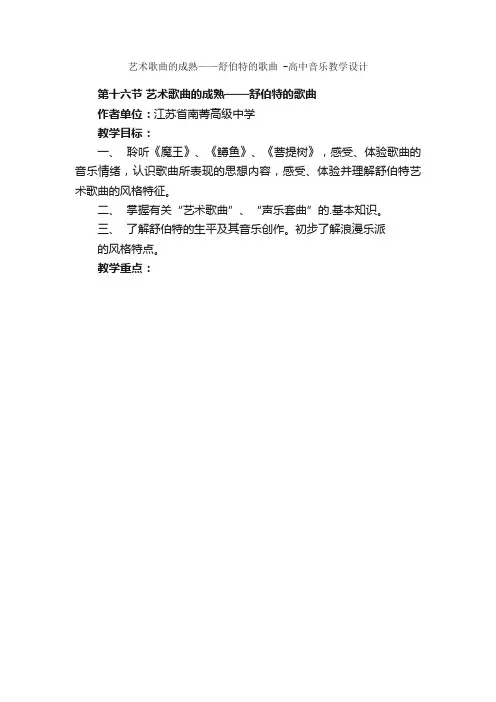 艺术歌曲的成熟——舒伯特的歌曲 -高中音乐教学设计

第十六节 艺术歌曲的成熟——舒伯特的歌曲

作者单位：江苏省南菁高级中学

教学目标：

一、 聆听《魔王》、《鳟鱼》、《菩提树》，感受、体验歌曲的音乐情绪，认识歌曲所表现的思想内容，感受、体验并理解舒伯特艺术歌曲的风格特征。

二、 掌握有关“艺术歌曲”、“声乐套曲”的.基本知识。

三、 了解舒伯特的生平及其音乐创作。初步了解浪漫乐派的风格特点。

教学重点：